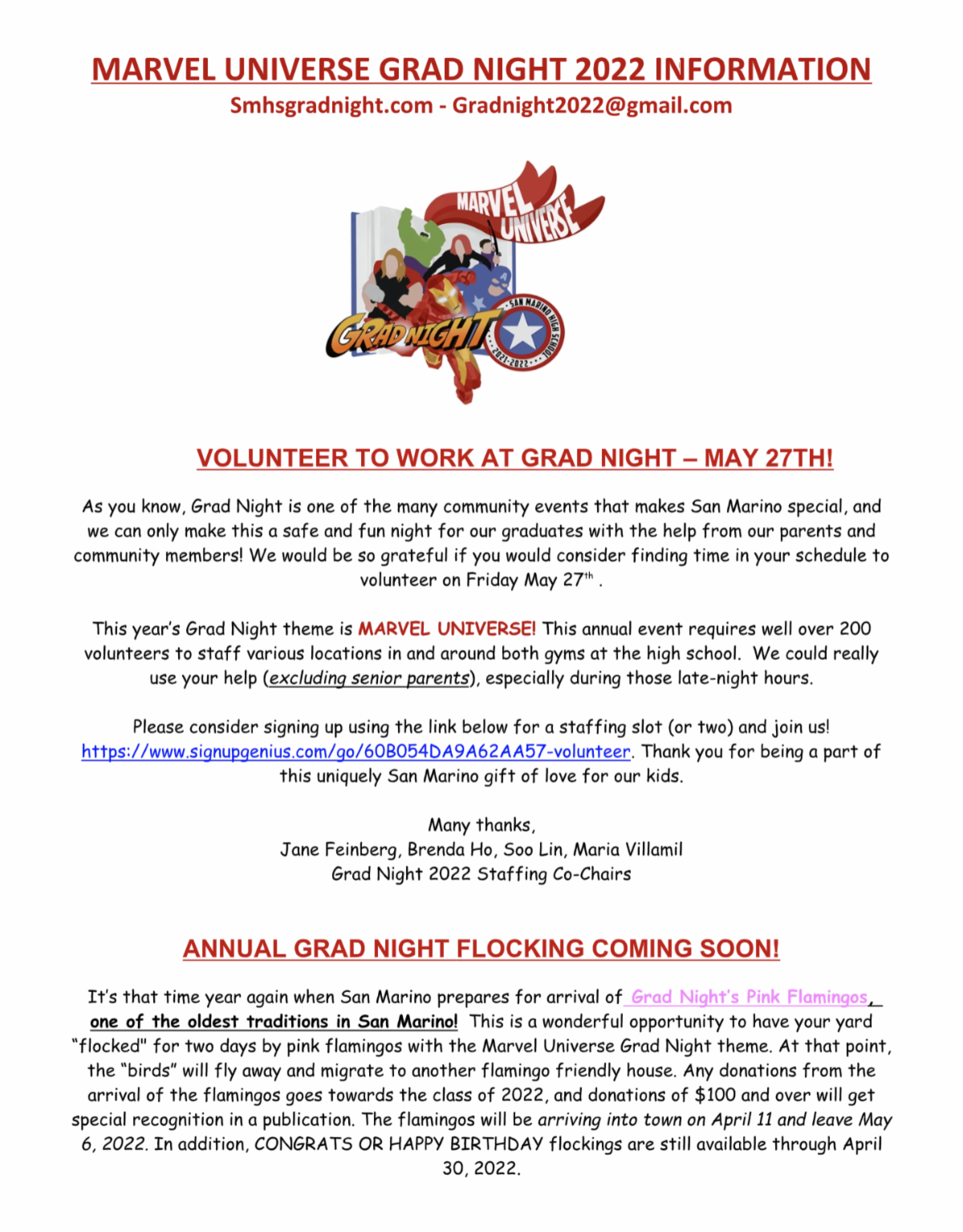 MARVEL UNIVERSE GRAD NIGHT 2022 INFORMATION
Smhsgradnight.com - Gradnight2022@gmail.com

MARVEL UNIVERSE
GRAD NIGHT
SAN MARINO HIGH SCHOOL
2021-2022

VOLUNTEER TO WORK AT GRAD NIGHT – MAY 27TH!

As you know, Grad Night is one of the many community events that makes San Marino special, and we can only make this a safe and fun night for our graduates with the help from our parents and community members! We would be so grateful if you would consider finding time in your schedule to volunteer on Friday May 27$^{th}$ .

This year's Grad Night theme is MARVEL UNIVERSE! This annual event requires well over 200 volunteers to staff various locations in and around both gyms at the high school. We could really use your help (excluding senior parents), especially during those late-night hours.

Please consider signing up using the link below for a staffing slot (or two) and join us! https://www.signupgenius.com/go/60B054DA9A62AA57-volunteer. Thank you for being a part of this uniquely San Marino gift of love for our kids.

Many thanks,
Jane Feinberg, Brenda Ho, Soo Lin, Maria Villamil
Grad Night 2022 Staffing Co-Chairs

ANNUAL GRAD NIGHT FLOCKING COMING SOON!

It's that time year again when San Marino prepares for arrival of Grad Night's Pink Flamingos, one of the oldest traditions in San Marino! This is a wonderful opportunity to have your yard "flocked" for two days by pink flamingos with the Marvel Universe Grad Night theme. At that point, the "birds" will fly away and migrate to another flamingo friendly house. Any donations from the arrival of the flamingos goes towards the class of 2022, and donations of $100 and over will get special recognition in a publication. The flamingos will be arriving into town on April 11 and leave May 6, 2022. In addition, CONGRATS OR HAPPY BIRTHDAY flockings are still available through April 30, 2022.